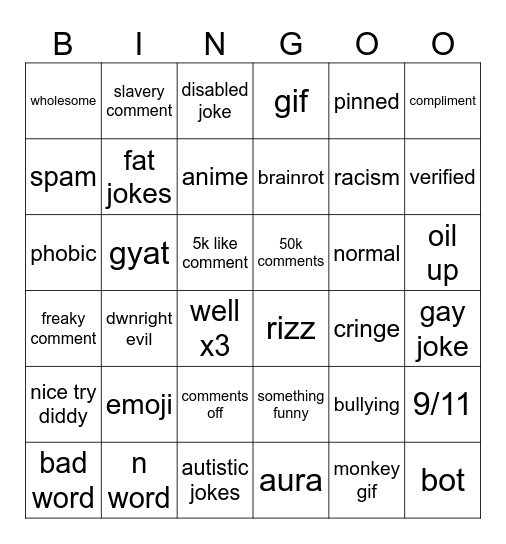 | B | I | N | G | O | O |
|---|---|---|---|---|---|
| wholesome | slavery comment | disabled joke | gif | pinned | compliment |
| spam | fat jokes | anime | brainrot | racism | verified |
| phobic | gyat | 5k like comment | 50k comments | normal | oil up |
| freaky comment | dwnright evil | well x3 | rizz | cringe | gay joke |
| nice try diddy | emoji | comments off | something funny | bullying | 9/11 |
| bad word | n word | autistic jokes | aura | monkey gif | bot |